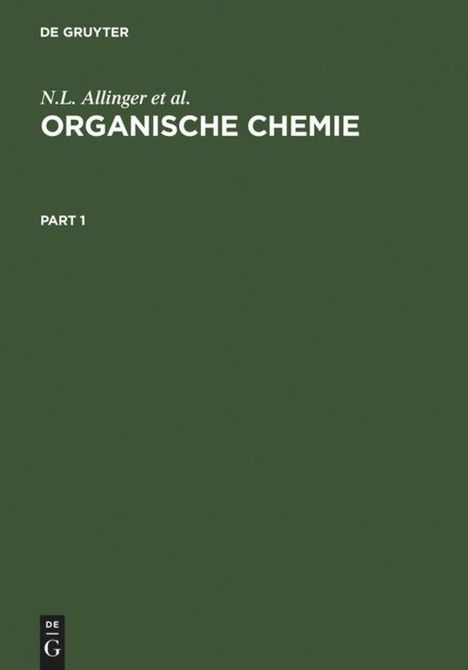 DE GRUYTER

N.L. Allinger et al.

ORGANISCHE CHEMIE

PART 1

DE
G